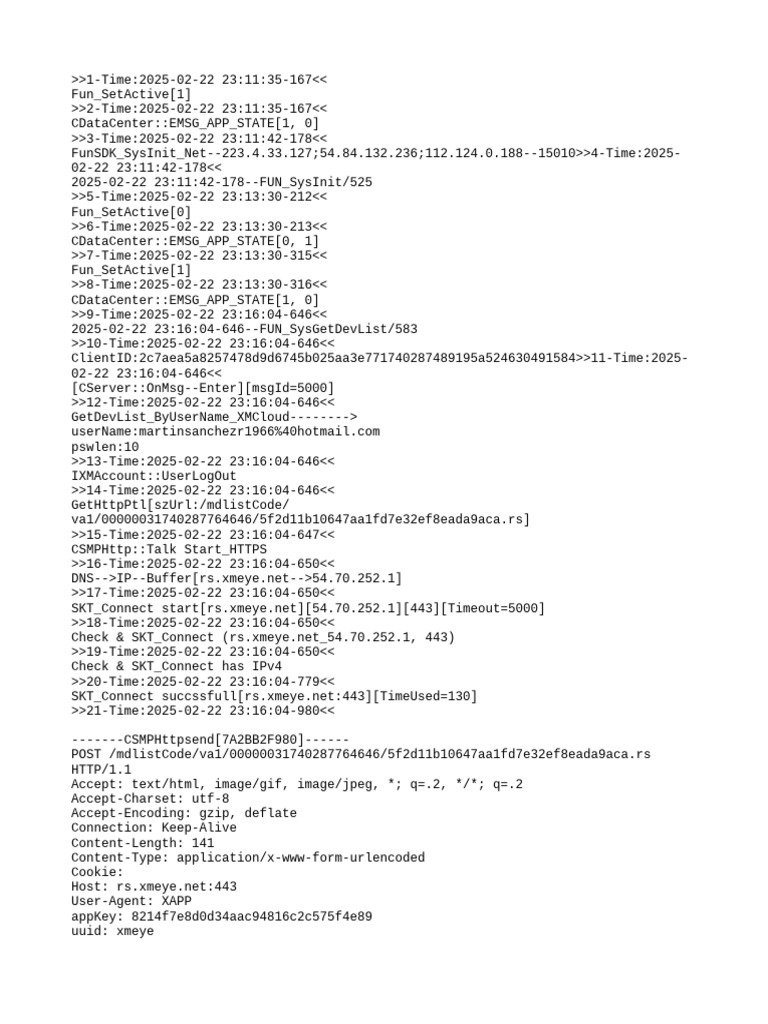 >>1-Time:2025-02-22 23:11:35-167<<
Fun_SetActive[1]
>>2-Time:2025-02-22 23:11:35-167<<
CDataCenter::EMSG_APP_STATE[1, 0]
>>3-Time:2025-02-22 23:11:42-178<<
FunSDK_SysInit_Net--223.4.33.127;54.84.132.236;112.124.0.188--15010>>4-Time:2025-02-22 23:11:42-178<<
2025-02-22 23:11:42-178--FUN_SysInit/525
>>5-Time:2025-02-22 23:13:30-212<<
Fun_SetActive[0]
>>6-Time:2025-02-22 23:13:30-213<<
CDataCenter::EMSG_APP_STATE[0, 1]
>>7-Time:2025-02-22 23:13:30-315<<
Fun_SetActive[1]
>>8-Time:2025-02-22 23:13:30-316<<
CDataCenter::EMSG_APP_STATE[1, 0]
>>9-Time:2025-02-22 23:16:04-646<<
2025-02-22 23:16:04-646--FUN_SysGetDevList/583
>>10-Time:2025-02-22 23:16:04-646<<
ClientID:2c7aea5a8257478d9d6745b025aa3e771740287489195a524630491584>>11-Time:2025-02-22 23:16:04-646<<
[CServer::OnMsg--Enter][msgId=5000]
>>12-Time:2025-02-22 23:16:04-646<<
GetDevList_ByUserName_XMCloud-------->
userName:martinsanchezr1966%40hotmail.com
pswlen:10
>>13-Time:2025-02-22 23:16:04-646<<
IXMAccount::UserLogOut
>>14-Time:2025-02-22 23:16:04-646<<
GetHttpPtl[szUrl:/mdlistCode/va1/00000031740287764646/5f2d11b10647aa1fd7e32ef8eada9aca.rs]
>>15-Time:2025-02-22 23:16:04-647<<
CSMPHttp::Talk Start_HTTPS
>>16-Time:2025-02-22 23:16:04-650<<
DNS-->IP--Buffer[rs.xmeye.net-->54.70.252.1]
>>17-Time:2025-02-22 23:16:04-650<<
SKT_Connect start[rs.xmeye.net][54.70.252.1][443][Timeout=5000]
>>18-Time:2025-02-22 23:16:04-650<<
Check & SKT_Connect (rs.xmeye.net_54.70.252.1, 443)
>>19-Time:2025-02-22 23:16:04-650<<
Check & SKT_Connect has IPv4
>>20-Time:2025-02-22 23:16:04-779<<
SKT_Connect succssfull[rs.xmeye.net:443][TimeUsed=130]
>>21-Time:2025-02-22 23:16:04-980<<

-------CSMPHttpsend[7A2BB2F980]------
POST /mdlistCode/va1/00000031740287764646/5f2d11b10647aa1fd7e32ef8eada9aca.rs HTTP/1.1
Accept: text/html, image/gif, image/jpeg, *; q=.2, */*; q=.2
Accept-Charset: utf-8
Accept-Encoding: gzip, deflate
Connection: Keep-Alive
Content-Length: 141
Content-Type: application/x-www-form-urlencoded
Cookie:
Host: rs.xmeye.net:443
User-Agent: XAPP
appKey: 8214f7e8d0d34aac94816c2c575f4e89
uuid: xmeye